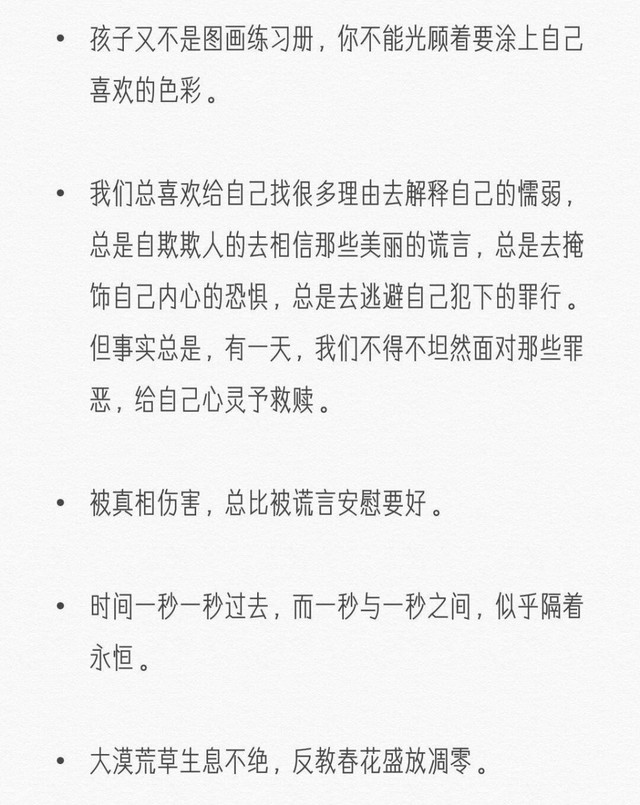 • 孩子又不是图画练习册，你不能光顾着要涂上自己喜欢的色彩。

• 我们总喜欢给自己找很多理由去解释自己的懦弱，总是自欺欺人的去相信那些美丽的谎言，总是去掩饰自己内心的恐惧，总是去逃避自己犯下的罪行。但事实总是，有一天，我们不得不坦然面对那些罪恶，给自己心灵予救赎。

• 被真相伤害，总比被谎言安慰要好。

• 时间一秒一秒过去，而一秒与一秒之间，似乎隔着永恒。

• 大漠荒草生息不绝，反教春花盛放凋零。